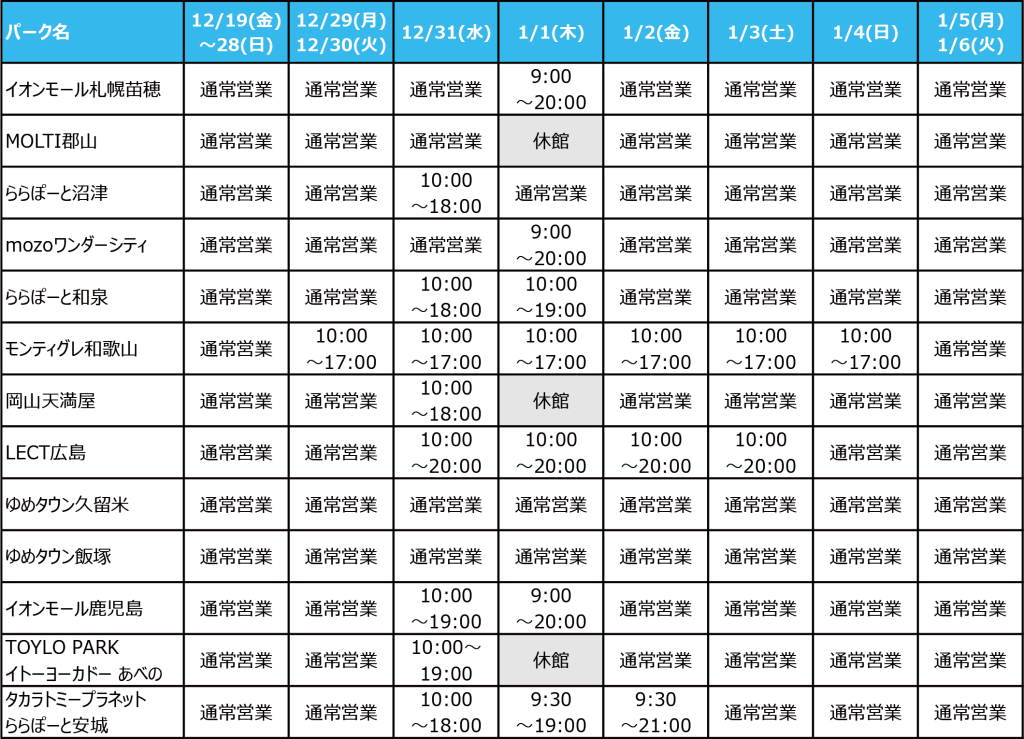 | パーク名 | 12/19(金)～28(日) | 12/29(月) 12/30(火) | 12/31(水) | 1/1(木) | 1/2(金) | 1/3(土) | 1/4(日) | 1/5(月) 1/6(火) |
|---|---|---|---|---|---|---|---|---|
| イオンモール札幌苗穂 | 通常営業 | 通常営業 | 通常営業 | 9:00～20:00 | 通常営業 | 通常営業 | 通常営業 | 通常営業 |
| MOLTI郡山 | 通常営業 | 通常営業 | 通常営業 | 休館 | 通常営業 | 通常営業 | 通常営業 | 通常営業 |
| ららぽーと沼津 | 通常営業 | 通常営業 | 10:00～18:00 | 通常営業 | 通常営業 | 通常営業 | 通常営業 | 通常営業 |
| mozoワンダーシティ | 通常営業 | 通常営業 | 通常営業 | 9:00～20:00 | 通常営業 | 通常営業 | 通常営業 | 通常営業 |
| ららぽーと和泉 | 通常営業 | 通常営業 | 10:00～18:00 | 10:00～19:00 | 通常営業 | 通常営業 | 通常営業 | 通常営業 |
| モンティグレ和歌山 | 通常営業 | 10:00～17:00 | 10:00～17:00 | 10:00～17:00 | 10:00～17:00 | 10:00～17:00 | 10:00～17:00 | 通常営業 |
| 岡山天満屋 | 通常営業 | 通常営業 | 10:00～18:00 | 休館 | 通常営業 | 通常営業 | 通常営業 | 通常営業 |
| LECT広島 | 通常営業 | 通常営業 | 10:00～20:00 | 10:00～20:00 | 10:00～20:00 | 10:00～20:00 | 通常営業 | 通常営業 |
| ゆめタウン久留米 | 通常営業 | 通常営業 | 通常営業 | 通常営業 | 通常営業 | 通常営業 | 通常営業 | 通常営業 |
| ゆめタウン飯塚 | 通常営業 | 通常営業 | 通常営業 | 通常営業 | 通常営業 | 通常営業 | 通常営業 | 通常営業 |
| イオンモール鹿児島 | 通常営業 | 通常営業 | 10:00～19:00 | 9:00～20:00 | 通常営業 | 通常営業 | 通常営業 | 通常営業 |
| TOYLO PARK イトーヨーカドー あべの | 通常営業 | 通常営業 | 10:00～19:00 | 休館 | 通常営業 | 通常営業 | 通常営業 | 通常営業 |
| タカラトミープラネット ららぽーと安城 | 通常営業 | 通常営業 | 10:00～18:00 | 9:30～19:00 | 9:30～21:00 | 通常営業 | 通常営業 | 通常営業 |